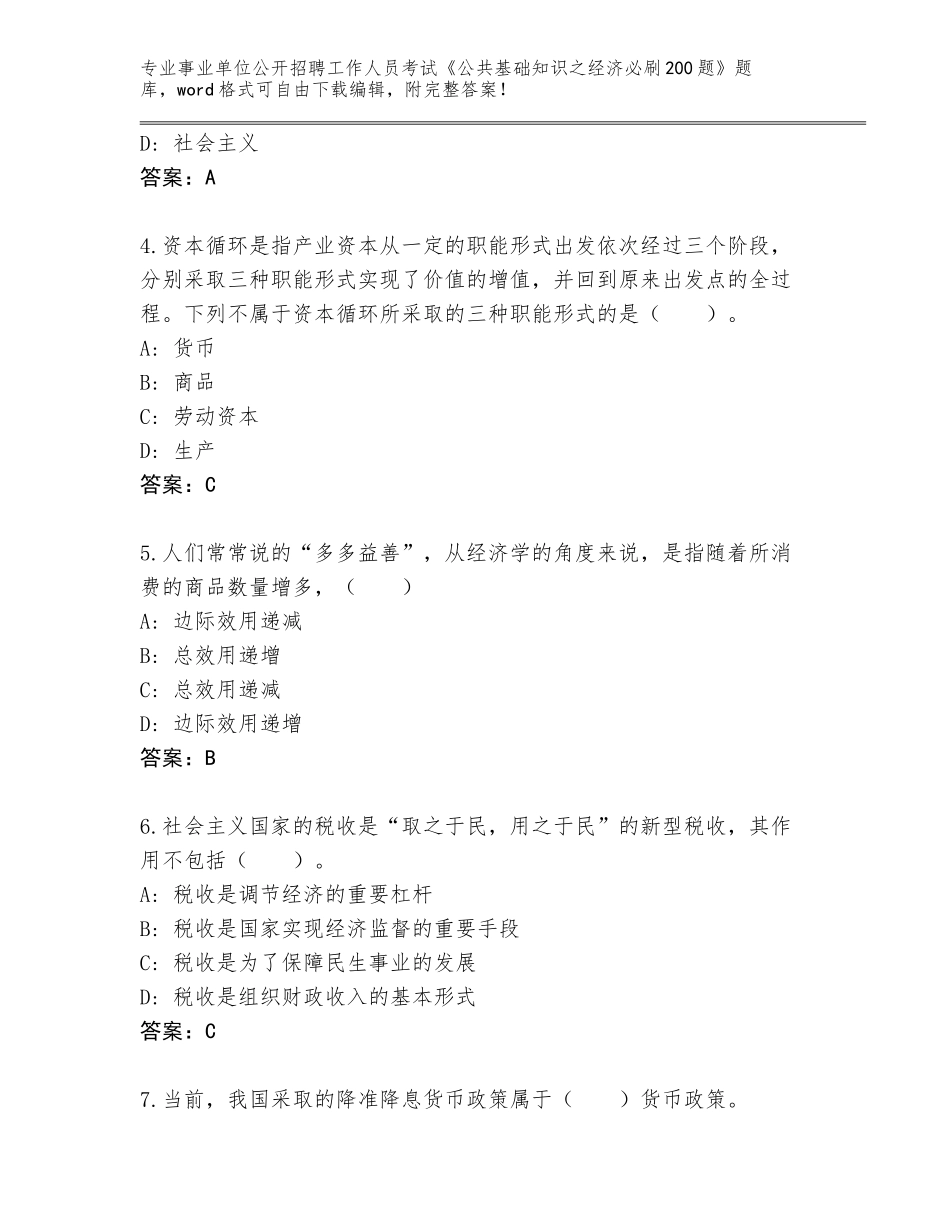 专业事业单位公开招聘工作人员考试《公共基础知识之经济必刷200题》题库，word格式可自由下载编辑，附完整答案！

D：社会主义
答案：A

4.资本循环是指产业资本从一定的职能形式出发依次经过三个阶段，分别采取三种职能形式实现了价值的增值，并回到原来出发点的全过程。下列不属于资本循环所采取的三种职能形式的是（　　）。
A：货币
B：商品
C：劳动资本
D：生产
答案：C

5.人们常常说的“多多益善”，从经济学的角度来说，是指随着所消费的商品数量增多，（　　）
A：边际效用递减
B：总效用递增
C：总效用递减
D：边际效用递增
答案：B

6.社会主义国家的税收是“取之于民，用之于民”的新型税收，其作用不包括（　　）。
A：税收是调节经济的重要杠杆
B：税收是国家实现经济监督的重要手段
C：税收是为了保障民生事业的发展
D：税收是组织财政收入的基本形式
答案：C

7.当前，我国采取的降准降息货币政策属于（　　）货币政策。